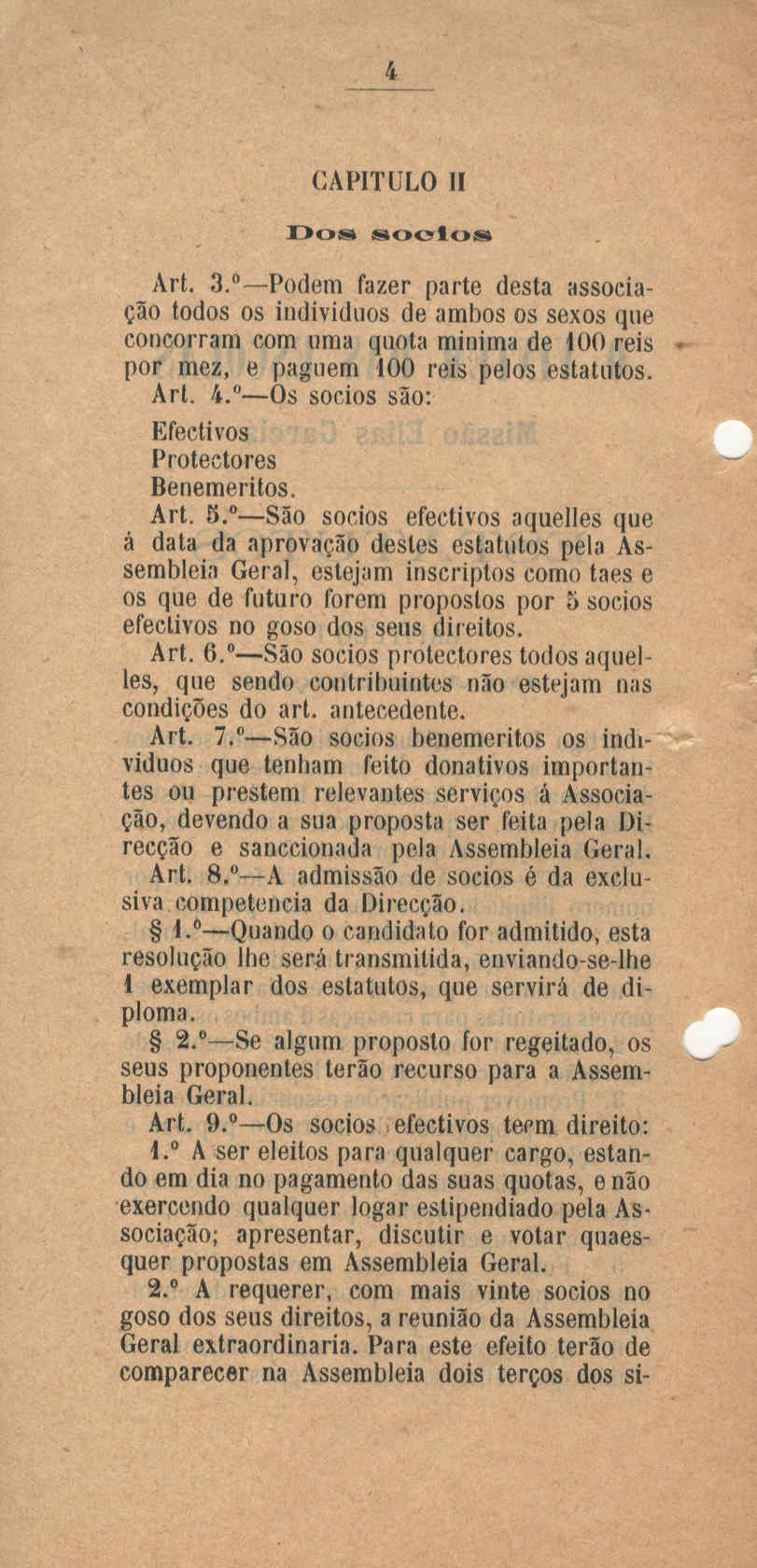 4

CAPITULO II

Dos socios

Art. 3.º—Podem fazer parte desta associação todos os individuos de ambos os sexos que concorram com uma quota minima de 100 reis por mez, e paguem 100 reis pelos estatutos.

Art. 4.º—Os socios são:
Efectivos
Protectores
Benemeritos.

Art. 5.º—São socios efectivos aquelles que á data da aprovação destes estatutos pela Assembleia Geral, estejam inscriptos como taes e os que de futuro forem propostos por 5 socios efectivos no goso dos seus direitos.

Art. 6.º—São socios protectores todos aquelles, que sendo contribuintes não estejam nas condições do art. antecedente.

Art. 7.º—São socios benemeritos os individuos que tenham feito donativos importantes ou prestem relevantes serviços á Associação, devendo a sua proposta ser feita pela Direcção e sanccionada pela Assembleia Geral.

Art. 8.º—A admissão de socios é da exclusiva competencia da Direcção.

§ 1.º—Quando o candidato for admitido, esta resolução lhe será transmitida, enviando-se-lhe 1 exemplar dos estatutos, que servirá de diploma.

§ 2.º—Se algum proposto for regeitado, os seus proponentes terão recurso para a Assembleia Geral.

Art. 9.º—Os socios efectivos teem direito:

1.º A ser eleitos para qualquer cargo, estando em dia no pagamento das suas quotas, e não exercendo qualquer logar estipendiado pela Associação; apresentar, discutir e votar quaesquer propostas em Assembleia Geral.

2.º A requerer, com mais vinte socios no goso dos seus direitos, a reunião da Assembleia Geral extraordinaria. Para este efeito terão de comparecer na Assembleia dois terços dos si-